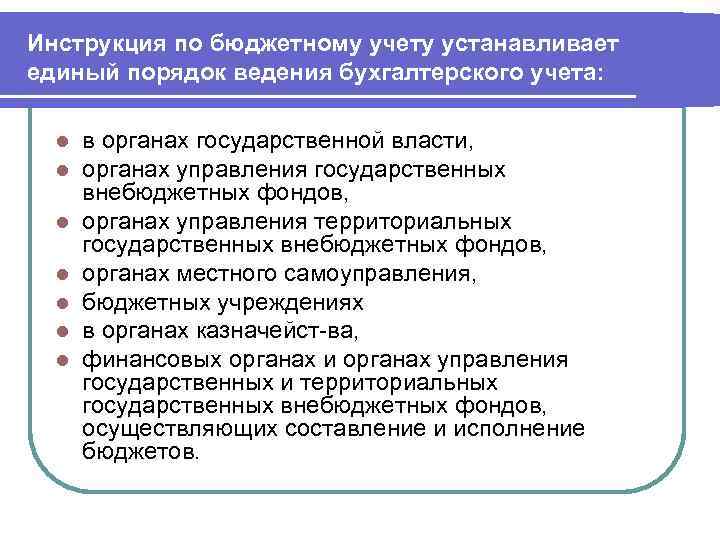 Инструкция по бюджетному учету устанавливает единый порядок ведения бухгалтерского учета:

- в органах государственной власти,
- органах управления государственных внебюджетных фондов,
- органах управления территориальных государственных внебюджетных фондов,
- органах местного самоуправления,
- бюджетных учреждениях
- в органах казначейст-ва,
- финансовых органах и органах управления государственных и территориальных государственных внебюджетных фондов, осуществляющих составление и исполнение бюджетов.